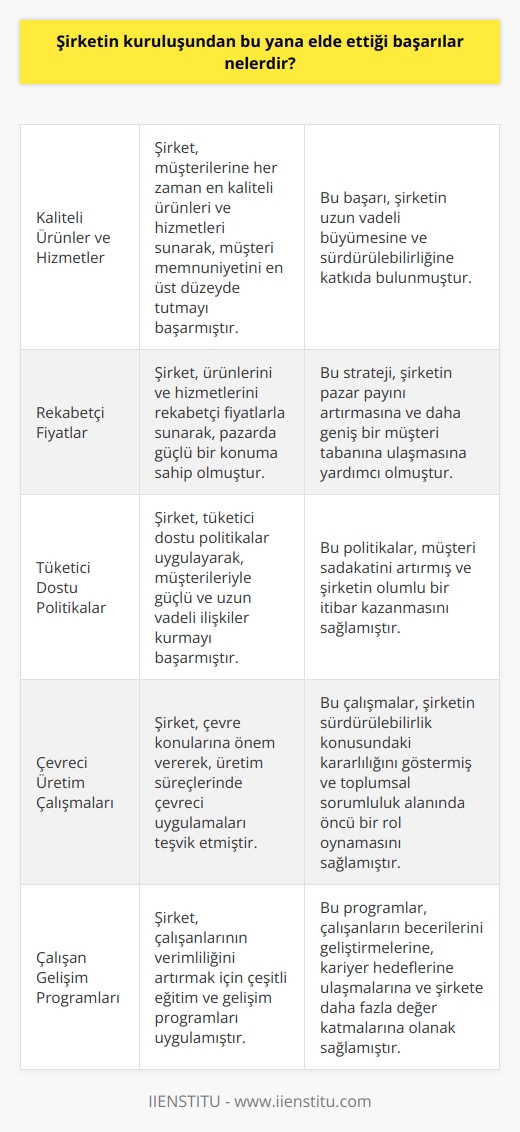 Şirketin kuruluşundan bu yana elde ettiği başarılar nelerdir?

| | | |
|---|---|---|
| Kaliteli Ürünler ve Hizmetler | Şirket, müşterilerine her zaman en kaliteli ürünleri ve hizmetleri sunarak, müşteri memnuniyetini en üst düzeyde tutmayı başarmıştır. | Bu başarı, şirketin uzun vadeli büyümesine ve sürdürülebilirliğine katkıda bulunmuştur. |
| Rekabetçi Fiyatlar | Şirket, ürünlerini ve hizmetlerini rekabetçi fiyatlarla sunarak, pazarda güçlü bir konuma sahip olmuştur. | Bu strateji, şirketin pazar payını artırmasına ve daha geniş bir müşteri tabanına ulaşmasına yardımcı olmuştur. |
| Tüketici Dostu Politikalar | Şirket, tüketici dostu politikalar uygulayarak, müşterileriyle güçlü ve uzun vadeli ilişkiler kurmayı başarmıştır. | Bu politikalar, müşteri sadakatini artırmış ve şirketin olumlu bir itibar kazanmasını sağlamıştır. |
| Çevreci Üretim Çalışmaları | Şirket, çevre konularına önem vererek, üretim süreçlerinde çevreci uygulamaları teşvik etmiştir. | Bu çalışmalar, şirketin sürdürülebilirlik konusundaki kararlılığını göstermiş ve toplumsal sorumluluk alanında öncü bir rol oynamasını sağlamıştır. |
| Çalışan Gelişim Programları | Şirket, çalışanlarının verimliliğini artırmak için çeşitli eğitim ve gelişim programları uygulamıştır. | Bu programlar, çalışanların becerilerini geliştirmelerine, kariyer hedeflerine ulaşmalarına ve şirkete daha fazla değer katmalarına olanak sağlamıştır. |

IIENSTITU - www.iienstitu.com